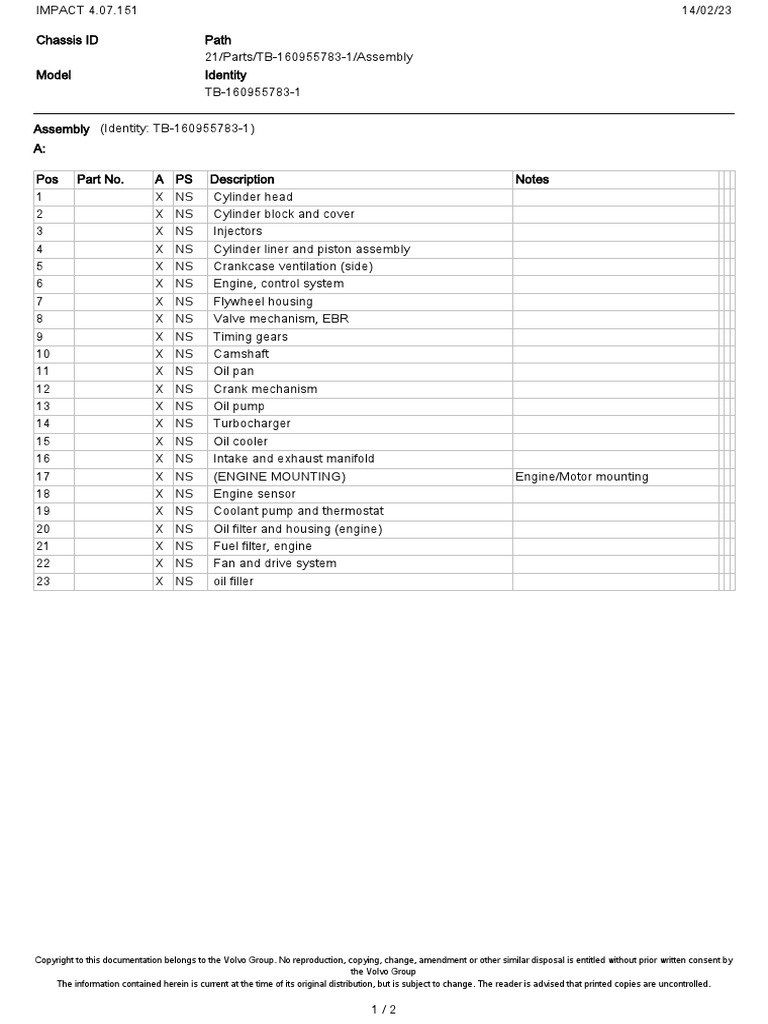 IMPACT 4.07.151 14/02/23

Chassis ID

Path
21/Parts/TB-160955783-1/Assembly

Model

Identity
TB-160955783-1

Assembly (Identity: TB-160955783-1)
A:

| Pos | Part No. | A | PS | Description | Notes |
|---|---|---|---|---|---|
| 1 | | X | NS | Cylinder head | |
| 2 | | X | NS | Cylinder block and cover | |
| 3 | | X | NS | Injectors | |
| 4 | | X | NS | Cylinder liner and piston assembly | |
| 5 | | X | NS | Crankcase ventilation (side) | |
| 6 | | X | NS | Engine, control system | |
| 7 | | X | NS | Flywheel housing | |
| 8 | | X | NS | Valve mechanism, EBR | |
| 9 | | X | NS | Timing gears | |
| 10 | | X | NS | Camshaft | |
| 11 | | X | NS | Oil pan | |
| 12 | | X | NS | Crank mechanism | |
| 13 | | X | NS | Oil pump | |
| 14 | | X | NS | Turbocharger | |
| 15 | | X | NS | Oil cooler | |
| 16 | | X | NS | Intake and exhaust manifold | |
| 17 | | X | NS | (ENGINE MOUNTING) | Engine/Motor mounting |
| 18 | | X | NS | Engine sensor | |
| 19 | | X | NS | Coolant pump and thermostat | |
| 20 | | X | NS | Oil filter and housing (engine) | |
| 21 | | X | NS | Fuel filter, engine | |
| 22 | | X | NS | Fan and drive system | |
| 23 | | X | NS | oil filler | |

Copyright to this documentation belongs to the Volvo Group. No reproduction, copying, change, amendment or other similar disposal is entitled without prior written consent by the Volvo Group
The information contained herein is current at the time of its original distribution, but is subject to change. The reader is advised that printed copies are uncontrolled.

1 / 2